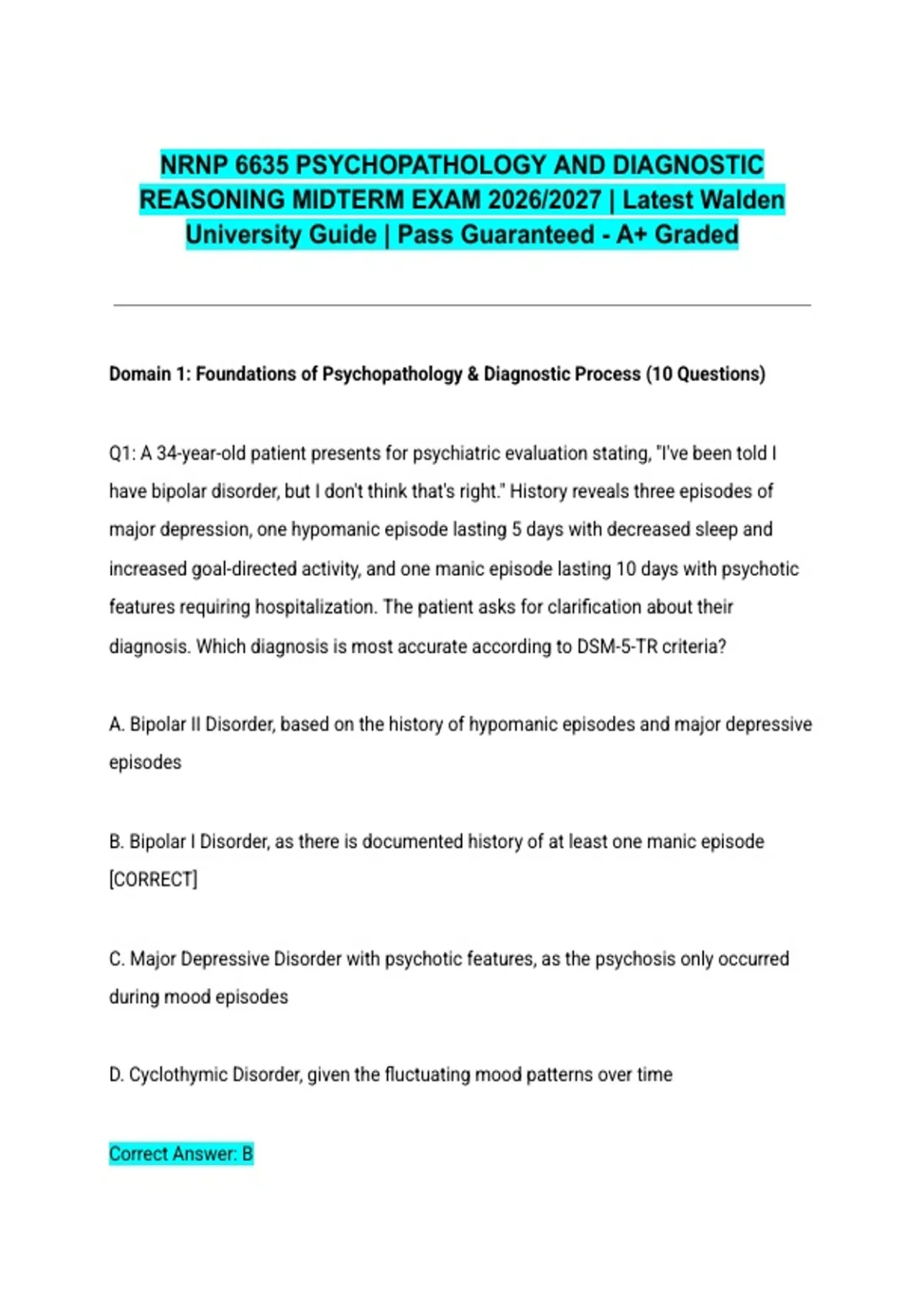 NRNP 6635 PSYCHOPATHOLOGY AND DIAGNOSTIC REASONING MIDTERM EXAM 2026/2027 | Latest Walden University Guide | Pass Guaranteed - A+ Graded

Domain 1: Foundations of Psychopathology & Diagnostic Process (10 Questions)

Q1: A 34-year-old patient presents for psychiatric evaluation stating, "I've been told I have bipolar disorder, but I don't think that's right." History reveals three episodes of major depression, one hypomanic episode lasting 5 days with decreased sleep and increased goal-directed activity, and one manic episode lasting 10 days with psychotic features requiring hospitalization. The patient asks for clarification about their diagnosis. Which diagnosis is most accurate according to DSM-5-TR criteria?

A. Bipolar II Disorder, based on the history of hypomanic episodes and major depressive episodes

B. Bipolar I Disorder, as there is documented history of at least one manic episode [CORRECT]

C. Major Depressive Disorder with psychotic features, as the psychosis only occurred during mood episodes

D. Cyclothymic Disorder, given the fluctuating mood patterns over time

Correct Answer: B